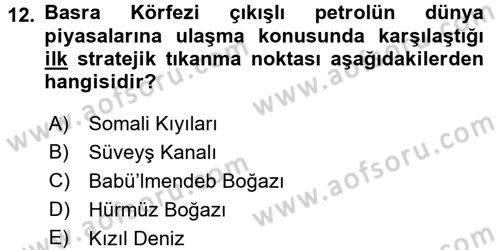 12. Basra Körfezi çıkışlı petrolün dünya piyasalarına ulaşma konusunda karşılaştığı ilk stratejik tıkanma noktası aşağıdakilerden hangisidir?

A) Somali Kıyıları
B) Süveyş Kanalı
C) Babü'lmendeb Boğazı
D) Hürmüz Boğazı
E) Kızıl Deniz

www.aofsoru.com